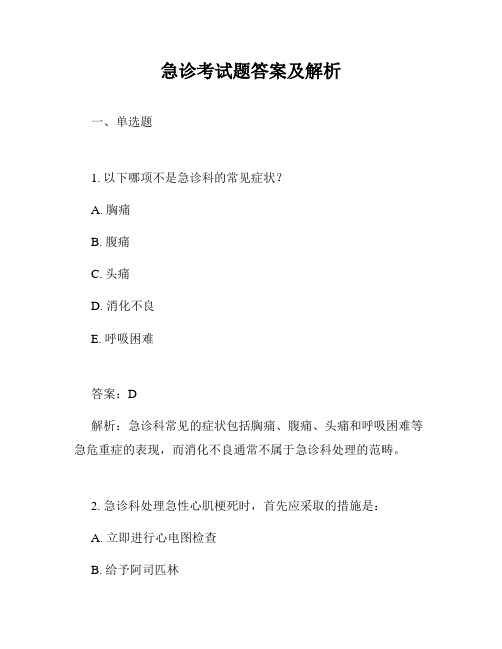 急诊考试题答案及解析

一、单选题

1. 以下哪项不是急诊科的常见症状？

A. 胸痛

B. 腹痛

C. 头痛

D. 消化不良

E. 呼吸困难

答案：D

解析：急诊科常见的症状包括胸痛、腹痛、头痛和呼吸困难等急危重症的表现，而消化不良通常不属于急诊科处理的范畴。

2. 急诊科处理急性心肌梗死时，首先应采取的措施是：

A. 立即进行心电图检查

B. 给予阿司匹林